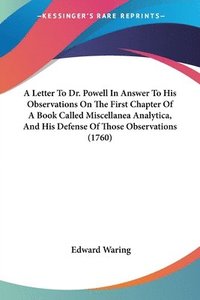 —KESSINGER'S RARE REPRINTS—

A Letter To Dr. Powell In Answer To His Observations On The First Chapter Of A Book Called Miscellanea Analytica, And His Defense Of Those Observations (1760)

Edward Waring